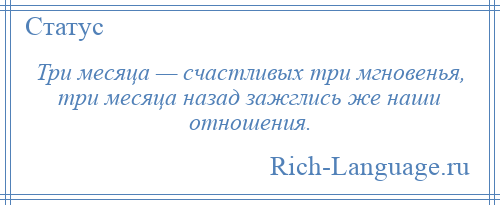 Статус

Три месяца — счастливых три мгновенья, три месяца назад зажглись же наши отношения.

Rich-Language.ru